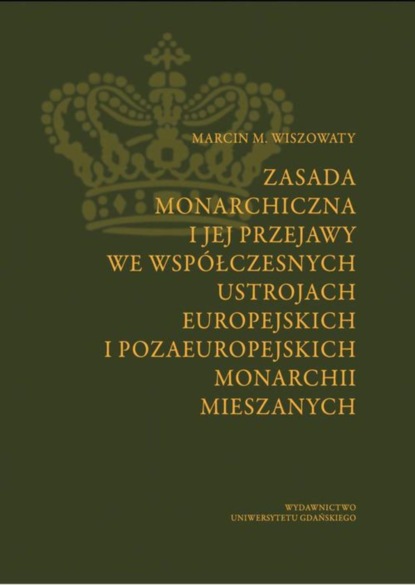 MARCIN M. WISZOWATY

ZASADA MONARCHICZNA I JEJ PRZEJAWY WE WSPÓŁCZESNYCH USTROJACH EUROPEJSKICH I POZAEUROPEJSKICH MONARCHII MIESZANYCH

WYDAWNICTWO UNIWERSYTETU GDAŃSKIEGO